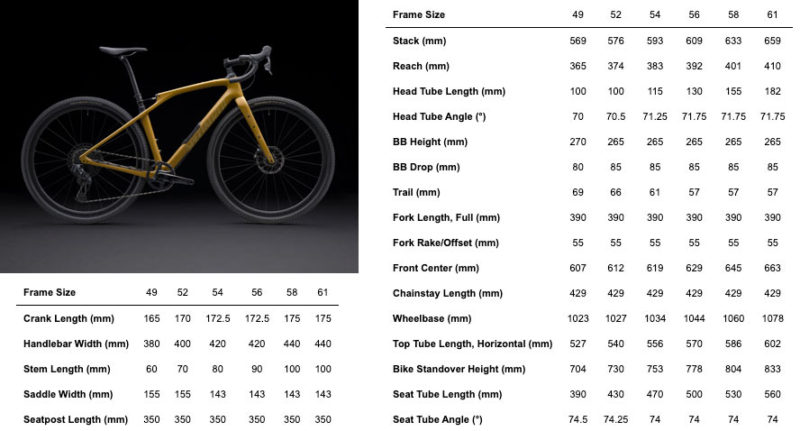 | Frame Size | 49 | 52 | 54 | 56 | 58 | 61 |
|---|---|---|---|---|---|---|
| Crank Length (mm) | 165 | 170 | 172.5 | 172.5 | 175 | 175 |
| Handlebar Width (mm) | 380 | 400 | 420 | 420 | 440 | 440 |
| Stem Length (mm) | 60 | 70 | 80 | 90 | 100 | 100 |
| Saddle Width (mm) | 155 | 155 | 143 | 143 | 143 | 143 |
| Seatpost Length (mm) | 350 | 350 | 350 | 350 | 350 | 350 |

| Frame Size | 49 | 52 | 54 | 56 | 58 | 61 |
|---|---|---|---|---|---|---|
| Stack (mm) | 569 | 576 | 593 | 609 | 633 | 659 |
| Reach (mm) | 365 | 374 | 383 | 392 | 401 | 410 |
| Head Tube Length (mm) | 100 | 100 | 115 | 130 | 155 | 182 |
| Head Tube Angle (°) | 70 | 70.5 | 71.25 | 71.75 | 71.75 | 71.75 |
| BB Height (mm) | 270 | 265 | 265 | 265 | 265 | 265 |
| BB Drop (mm) | 80 | 85 | 85 | 85 | 85 | 85 |
| Trail (mm) | 69 | 66 | 61 | 57 | 57 | 57 |
| Fork Length, Full (mm) | 390 | 390 | 390 | 390 | 390 | 390 |
| Fork Rake/Offset (mm) | 55 | 55 | 55 | 55 | 55 | 55 |
| Front Center (mm) | 607 | 612 | 619 | 629 | 645 | 663 |
| Chainstay Length (mm) | 429 | 429 | 429 | 429 | 429 | 429 |
| Wheelbase (mm) | 1023 | 1027 | 1034 | 1044 | 1060 | 1078 |
| Top Tube Length, Horizontal (mm) | 527 | 540 | 556 | 570 | 586 | 602 |
| Bike Standover Height (mm) | 704 | 730 | 753 | 778 | 804 | 833 |
| Seat Tube Length (mm) | 390 | 430 | 470 | 500 | 530 | 560 |
| Seat Tube Angle (°) | 74.5 | 74.25 | 74 | 74 | 74 | 74 |